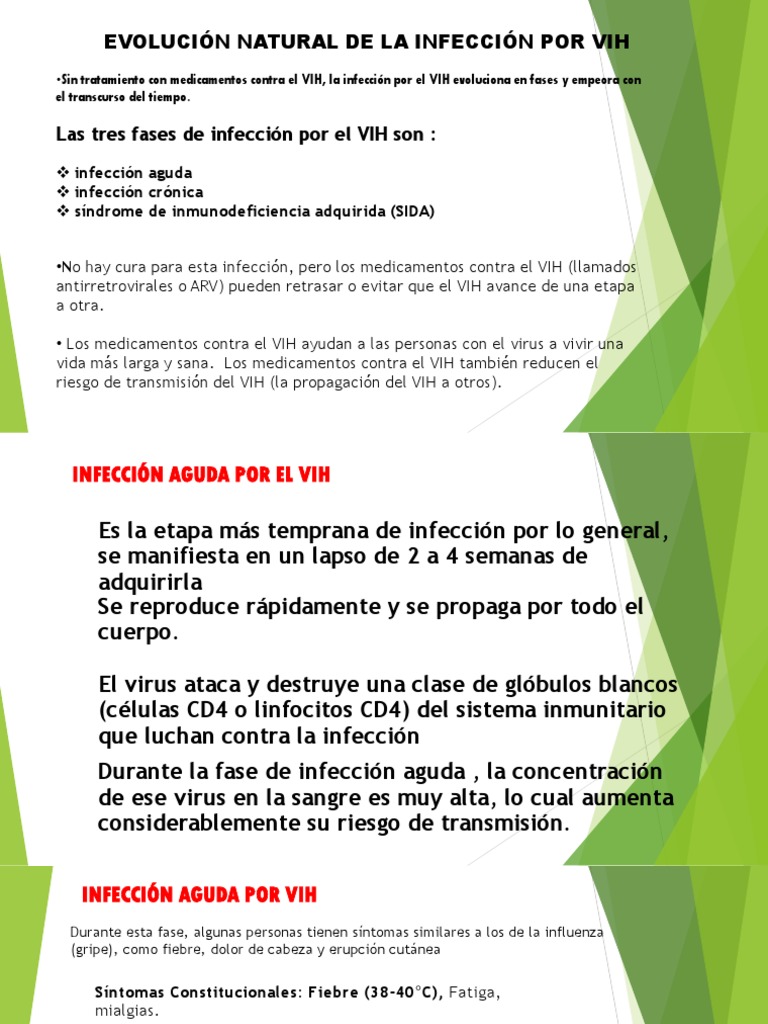 EVOLUCIÓN NATURAL DE LA INFECCIÓN POR VIH

•Sin tratamiento con medicamentos contra el VIH, la infección por el VIH evoluciona en fases y empeora con el transcurso del tiempo.

Las tres fases de infección por el VIH son :

❖ infección aguda
❖ infección crónica
❖ síndrome de inmunodeficiencia adquirida (SIDA)

•No hay cura para esta infección, pero los medicamentos contra el VIH (llamados antirretrovirales o ARV) pueden retrasar o evitar que el VIH avance de una etapa a otra.

• Los medicamentos contra el VIH ayudan a las personas con el virus a vivir una vida más larga y sana. Los medicamentos contra el VIH también reducen el riesgo de transmisión del VIH (la propagación del VIH a otros).

INFECCIÓN AGUDA POR EL VIH

Es la etapa más temprana de infección por lo general, se manifiesta en un lapso de 2 a 4 semanas de adquirirla
Se reproduce rápidamente y se propaga por todo el cuerpo.

El virus ataca y destruye una clase de glóbulos blancos (células CD4 o linfocitos CD4) del sistema inmunitario que luchan contra la infección

Durante la fase de infección aguda , la concentración de ese virus en la sangre es muy alta, lo cual aumenta considerablemente su riesgo de transmisión.

INFECCIÓN AGUDA POR VIH

Durante esta fase, algunas personas tienen síntomas similares a los de la influenza (gripe), como fiebre, dolor de cabeza y erupción cutánea

Síntomas Constitucionales: Fiebre (38-40°C), Fatiga, mialgias.